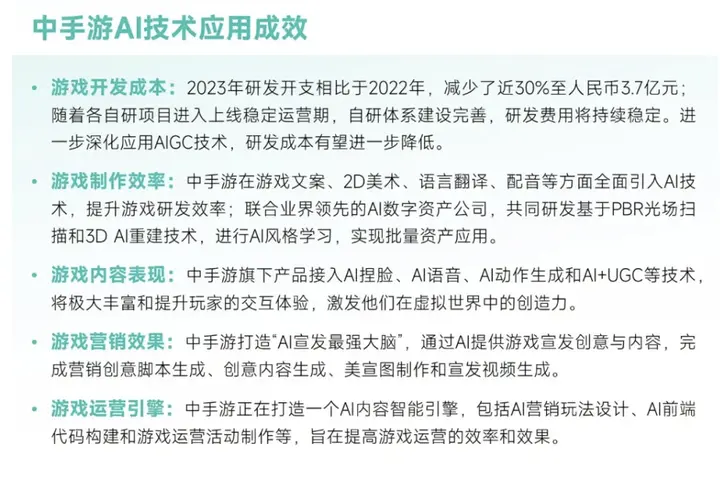 中手游AI技术应用成效

• 游戏开发成本：2023年研发开支相比于2022年，减少了近30%至人民币3.7亿元；随着各自研项目进入上线稳定运营期，自研体系建设完善，研发费用将持续稳定。进一步深化应用AIGC技术，研发成本有望进一步降低。

• 游戏制作效率：中手游在游戏文案、2D美术、语言翻译、配音等方面全面引入AI技术，提升游戏研发效率；联合业界领先的AI数字资产公司，共同研发基于PBR光场扫描和3D AI重建技术，进行AI风格学习，实现批量资产应用。

• 游戏内容表现：中手游旗下产品接入AI捏脸、AI语音、AI动作生成和AI+UGC等技术，将极大丰富和提升玩家的交互体验，激发他们在虚拟世界中的创造力。

• 游戏营销效果：中手游打造“AI宣发最强大脑”，通过AI提供游戏宣发创意与内容，完成营销创意脚本生成、创意内容生成、美宣图制作和宣发视频生成。

• 游戏运营引擎：中手游正在打造一个AI内容智能引擎，包括AI营销玩法设计、AI前端代码构建和游戏运营活动制作等，旨在提高游戏运营的效率和效果。